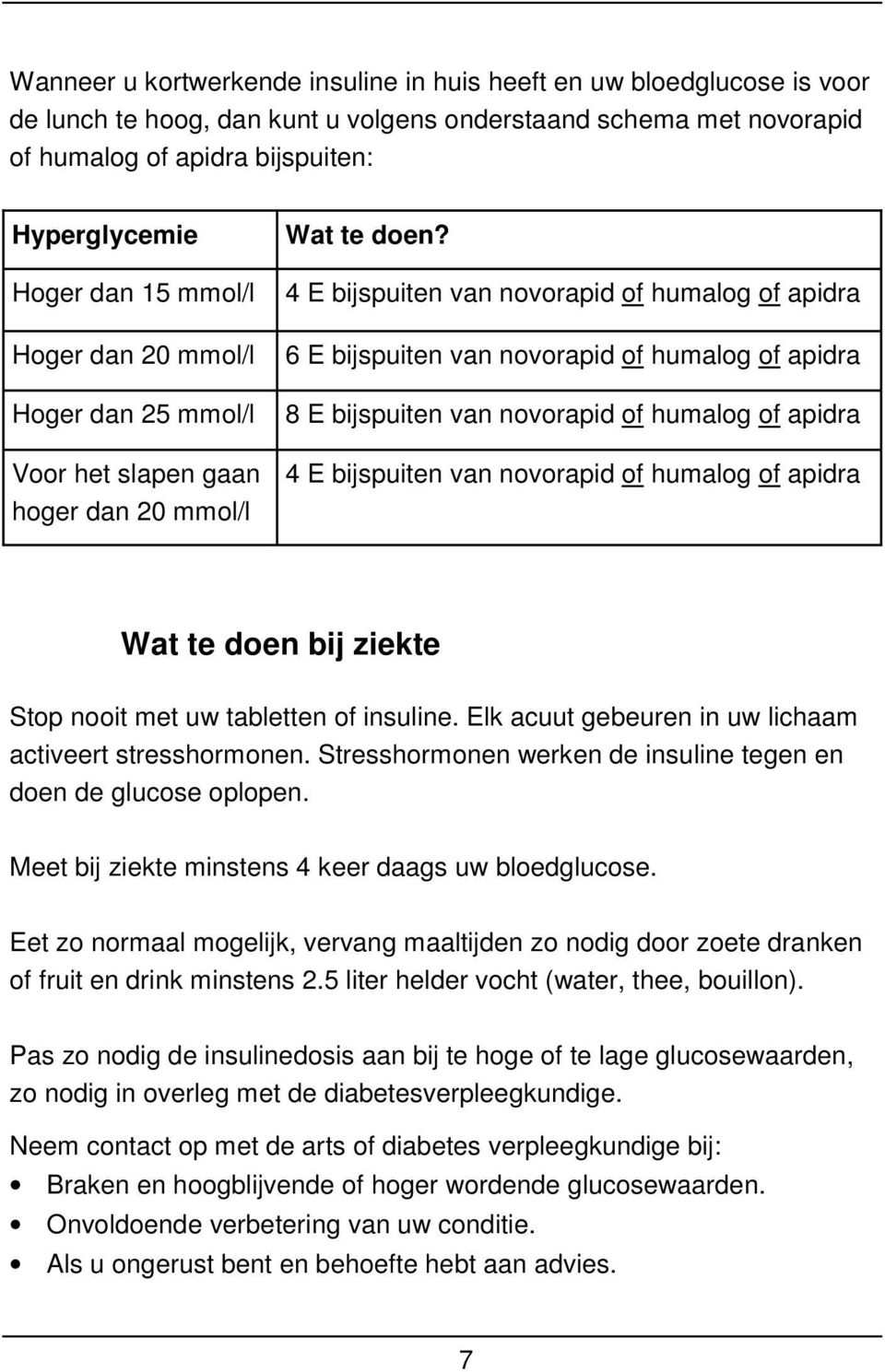 Wanneer u kortwerkende insuline in huis heeft en uw bloedglucose is voor de lunch te hoog, dan kunt u volgens onderstaand schema met novorapid of humalog of apidra bijspuiten:

| Hyperglycemie | Wat te doen? |
|---|---|
| Hoger dan 15 mmol/l | 4 E bijspuiten van novorapid of humalog of apidra |
| Hoger dan 20 mmol/l | 6 E bijspuiten van novorapid of humalog of apidra |
| Hoger dan 25 mmol/l | 8 E bijspuiten van novorapid of humalog of apidra |
| Voor het slapen gaan hoger dan 20 mmol/l | 4 E bijspuiten van novorapid of humalog of apidra |

Wat te doen bij ziekte

Stop nooit met uw tabletten of insuline. Elk acuut gebeuren in uw lichaam activeert stresshormonen. Stresshormonen werken de insuline tegen en doen de glucose oplopen.

Meet bij ziekte minstens 4 keer daags uw bloedglucose.

Eet zo normaal mogelijk, vervang maaltijden zo nodig door zoete dranken of fruit en drink minstens 2.5 liter helder vocht (water, thee, bouillon).

Pas zo nodig de insulinedosis aan bij te hoge of te lage glucosewaarden, zo nodig in overleg met de diabetesverpleegkundige.

Neem contact op met de arts of diabetes verpleegkundige bij:
• Braken en hoogblijvende of hoger wordende glucosewaarden.
• Onvoldoende verbetering van uw conditie.
• Als u ongerust bent en behoefte hebt aan advies.

7